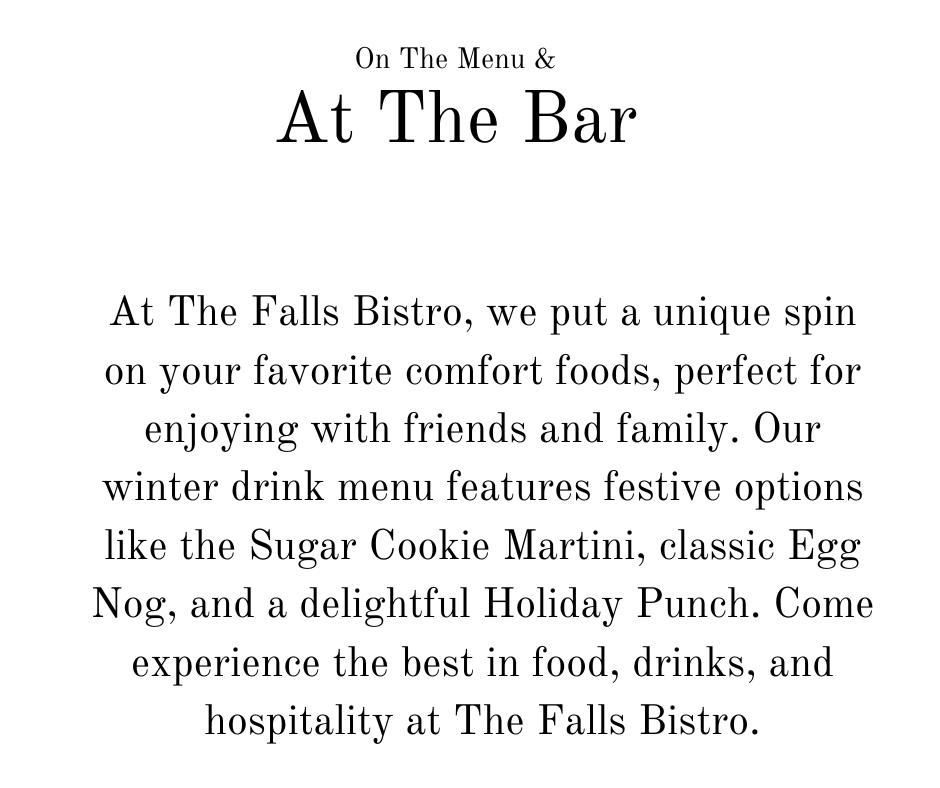 On The Menu &

At The Bar

At The Falls Bistro, we put a unique spin on your favorite comfort foods, perfect for enjoying with friends and family. Our winter drink menu features festive options like the Sugar Cookie Martini, classic Egg Nog, and a delightful Holiday Punch. Come experience the best in food, drinks, and hospitality at The Falls Bistro.